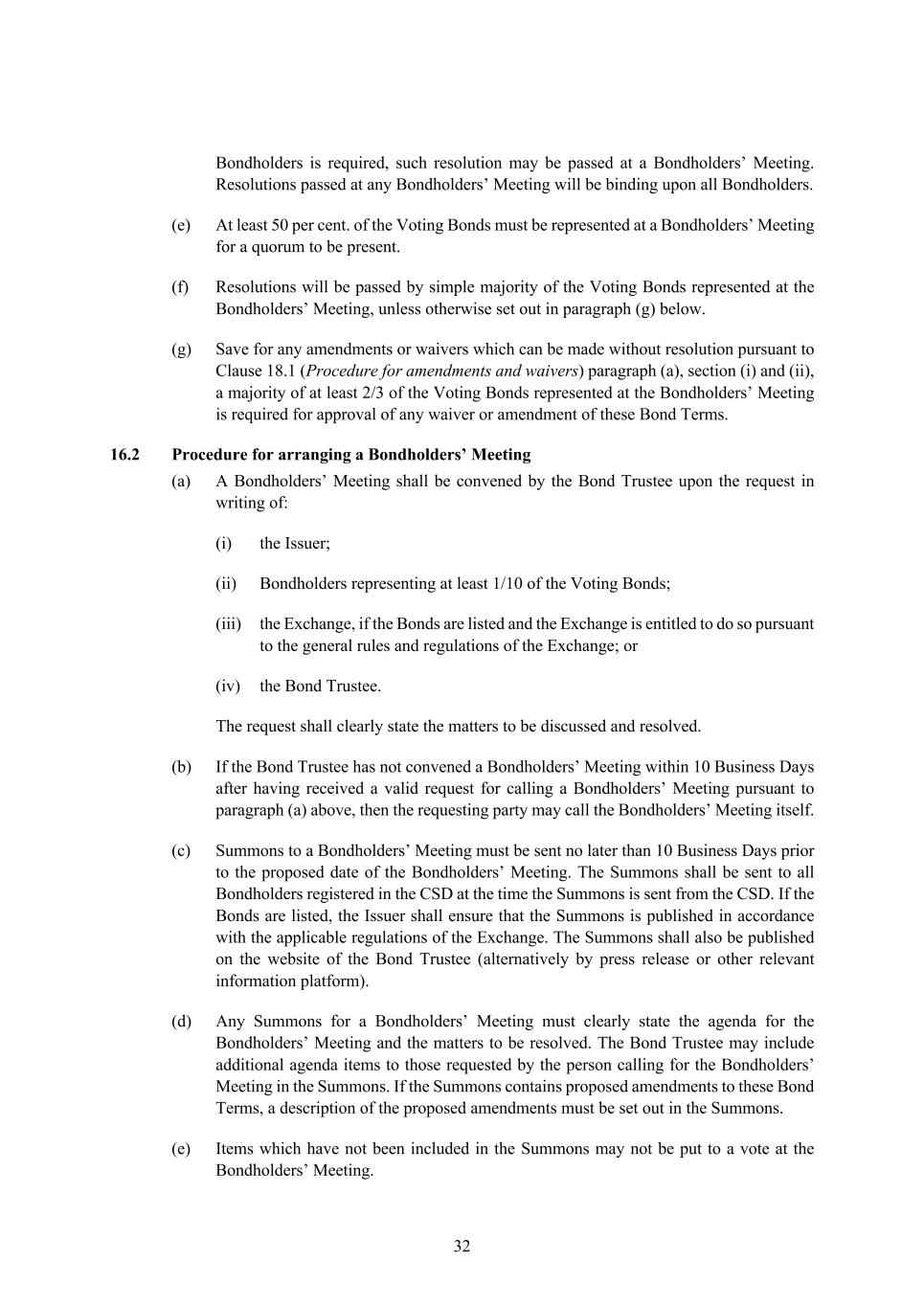 Bondholders is required, such resolution may be passed at a Bondholders' Meeting. Resolutions passed at any Bondholders' Meeting will be binding upon all Bondholders.

(e) At least 50 per cent. of the Voting Bonds must be represented at a Bondholders' Meeting for a quorum to be present.

(f) Resolutions will be passed by simple majority of the Voting Bonds represented at the Bondholders' Meeting, unless otherwise set out in paragraph (g) below.

(g) Save for any amendments or waivers which can be made without resolution pursuant to Clause 18.1 (Procedure for amendments and waivers) paragraph (a), section (i) and (ii), a majority of at least 2/3 of the Voting Bonds represented at the Bondholders' Meeting is required for approval of any waiver or amendment of these Bond Terms.

16.2 Procedure for arranging a Bondholders' Meeting

(a) A Bondholders' Meeting shall be convened by the Bond Trustee upon the request in writing of:

(i) the Issuer;

(ii) Bondholders representing at least 1/10 of the Voting Bonds;

(iii) the Exchange, if the Bonds are listed and the Exchange is entitled to do so pursuant to the general rules and regulations of the Exchange; or

(iv) the Bond Trustee.

The request shall clearly state the matters to be discussed and resolved.

(b) If the Bond Trustee has not convened a Bondholders' Meeting within 10 Business Days after having received a valid request for calling a Bondholders' Meeting pursuant to paragraph (a) above, then the requesting party may call the Bondholders' Meeting itself.

(c) Summons to a Bondholders' Meeting must be sent no later than 10 Business Days prior to the proposed date of the Bondholders' Meeting. The Summons shall be sent to all Bondholders registered in the CSD at the time the Summons is sent from the CSD. If the Bonds are listed, the Issuer shall ensure that the Summons is published in accordance with the applicable regulations of the Exchange. The Summons shall also be published on the website of the Bond Trustee (alternatively by press release or other relevant information platform).

(d) Any Summons for a Bondholders' Meeting must clearly state the agenda for the Bondholders' Meeting and the matters to be resolved. The Bond Trustee may include additional agenda items to those requested by the person calling for the Bondholders' Meeting in the Summons. If the Summons contains proposed amendments to these Bond Terms, a description of the proposed amendments must be set out in the Summons.

(e) Items which have not been included in the Summons may not be put to a vote at the Bondholders' Meeting.

32